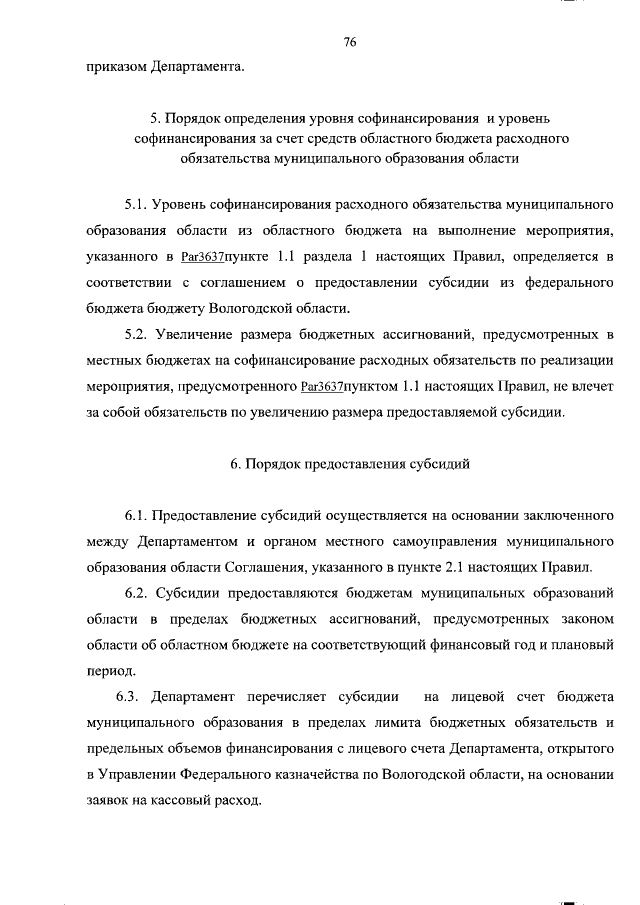 76

приказом Департамента.

5. Порядок определения уровня софинансирования и уровень софинансирования за счет средств областного бюджета расходного обязательства муниципального образования области

5.1. Уровень софинансирования расходного обязательства муниципального образования области из областного бюджета на выполнение мероприятия, указанного в Par3637пункте 1.1 раздела 1 настоящих Правил, определяется в соответствии с соглашением о предоставлении субсидии из федерального бюджета бюджету Вологодской области.

5.2. Увеличение размера бюджетных ассигнований, предусмотренных в местных бюджетах на софинансирование расходных обязательств по реализации мероприятия, предусмотренного Par3637пунктом 1.1 настоящих Правил, не влечет за собой обязательств по увеличению размера предоставляемой субсидии.

6. Порядок предоставления субсидий

6.1. Предоставление субсидий осуществляется на основании заключенного между Департаментом и органом местного самоуправления муниципального образования области Соглашения, указанного в пункте 2.1 настоящих Правил.

6.2. Субсидии предоставляются бюджетам муниципальных образований области в пределах бюджетных ассигнований, предусмотренных законом области об областном бюджете на соответствующий финансовый год и плановый период.

6.3. Департамент перечисляет субсидии на лицевой счет бюджета муниципального образования в пределах лимита бюджетных обязательств и предельных объемов финансирования с лицевого счета Департамента, открытого в Управлении Федерального казначейства по Вологодской области, на основании заявок на кассовый расход.